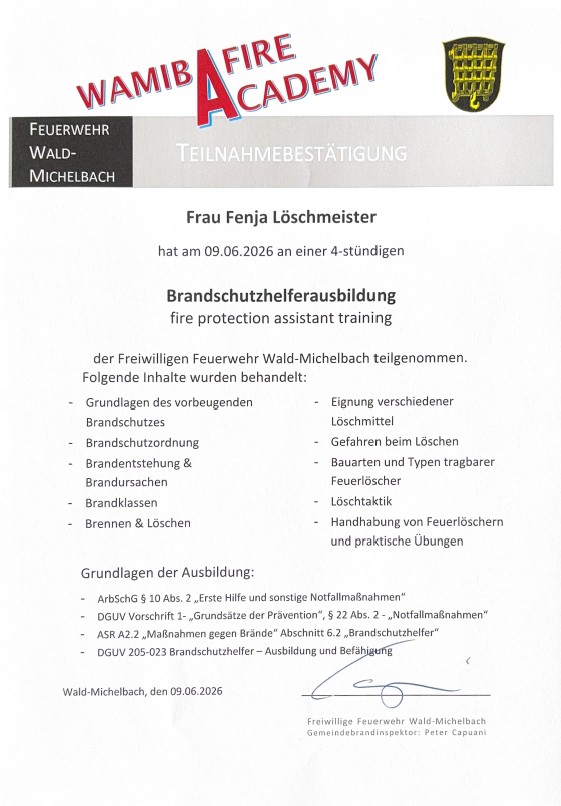 WAMIBA FIRE ACADEMY

FEUERWEHR WALD-MICHELBACH

TEILNAHMEBESTÄTIGUNG

Frau Fenja Löschmeister

hat am 09.06.2026 an einer 4-stündigen

Brandschutzhelferausbildung
fire protection assistant training

der Freiwilligen Feuerwehr Wald-Michelbach teilgenommen.
Folgende Inhalte wurden behandelt:

- Grundlagen des vorbeugenden Brandschutzes
- Brandschutzordnung
- Brandentstehung & Brandursachen
- Brandklassen
- Brennen & Löschen

- Eignung verschiedener Löschmittel
- Gefahren beim Löschen
- Bauarten und Typen tragbarer Feuerlöscher
- Löschtaktik
- Handhabung von Feuerlöschern und praktische Übungen

Grundlagen der Ausbildung:

- ArbSchG § 10 Abs. 2 „Erste Hilfe und sonstige Notfallmaßnahmen"
- DGUV Vorschrift 1- „Grundsätze der Prävention", § 22 Abs. 2 - „Notfallmaßnahmen"
- ASR A2.2 „Maßnahmen gegen Brände" Abschnitt 6.2 „Brandschutzhelfer"
- DGUV 205-023 Brandschutzhelfer – Ausbildung und Befähigung

Wald-Michelbach, den 09.06.2026

Freiwillige Feuerwehr Wald-Michelbach
Gemeindebrandinspektor: Peter Capuani